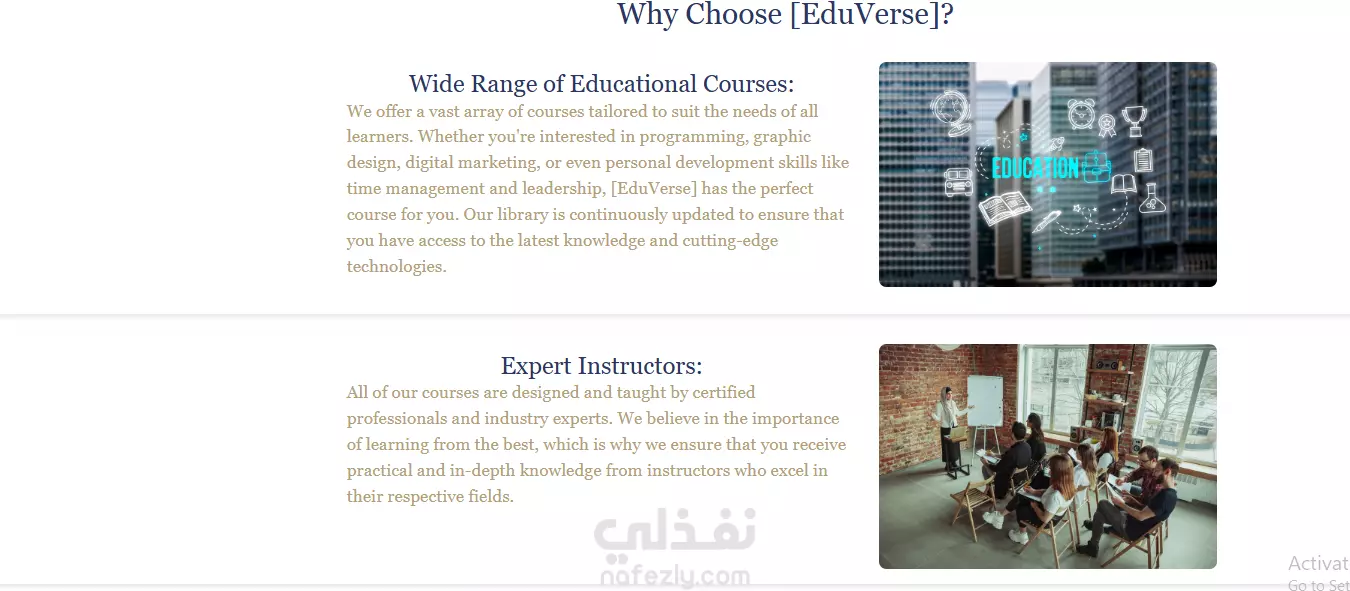 Why Choose [EduVerse]?

Wide Range of Educational Courses:

We offer a vast array of courses tailored to suit the needs of all learners. Whether you're interested in programming, graphic design, digital marketing, or even personal development skills like time management and leadership, [EduVerse] has the perfect course for you. Our library is continuously updated to ensure that you have access to the latest knowledge and cutting-edge technologies.

EDUCATION

Expert Instructors:

All of our courses are designed and taught by certified professionals and industry experts. We believe in the importance of learning from the best, which is why we ensure that you receive practical and in-depth knowledge from instructors who excel in their respective fields.

نفذلي
nafezly.com

Activat
Go to Set